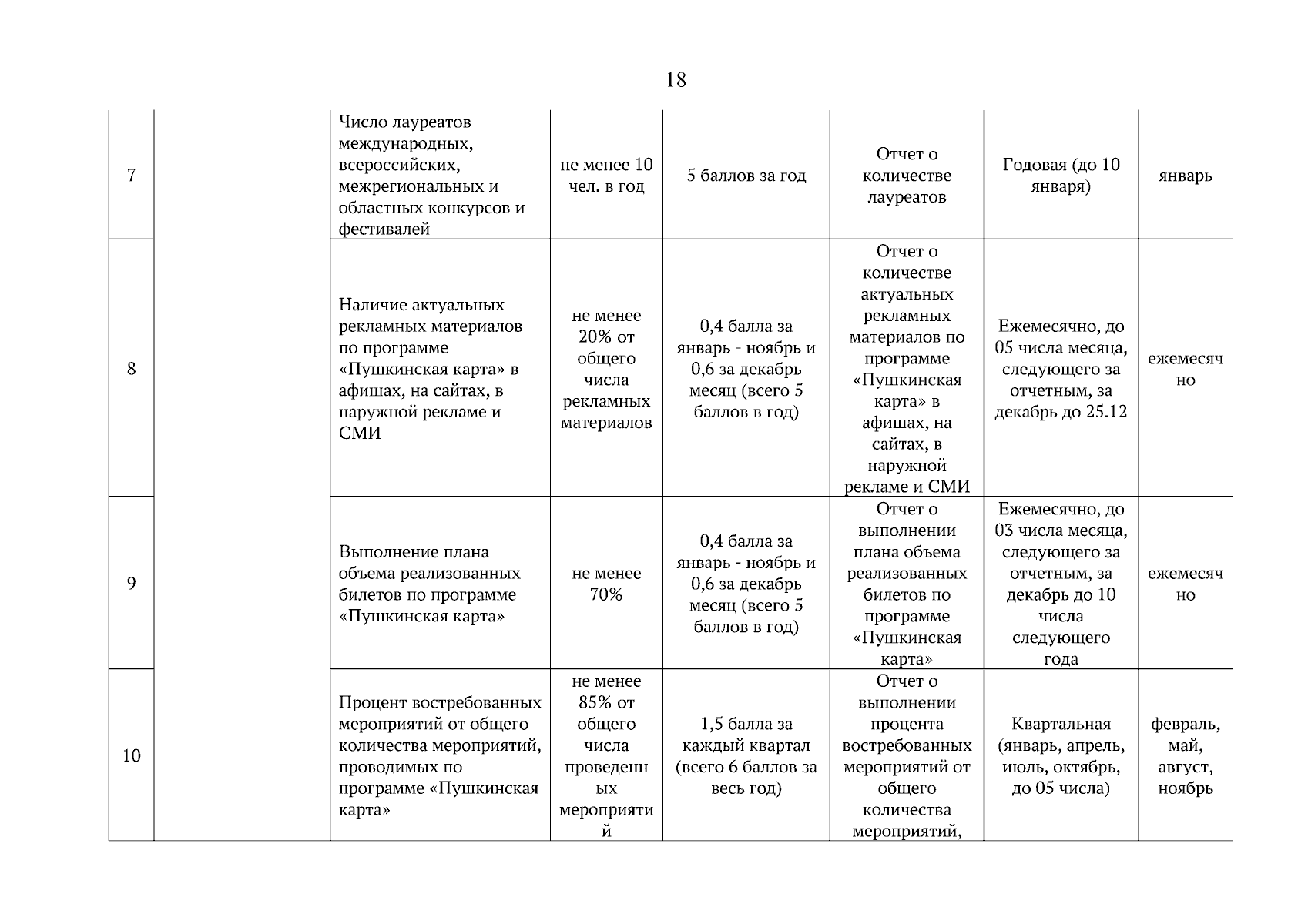 18

| | | | | | | | |
|---|---|---|---|---|---|---|---|
| 7 | | Число лауреатов международных, всероссийских, межрегиональных и областных конкурсов и фестивалей | не менее 10 чел. в год | 5 баллов за год | Отчет о количестве лауреатов | Годовая (до 10 января) | январь |
| 8 | | Наличие актуальных рекламных материалов по программе «Пушкинская карта» в афишах, на сайтах, в наружной рекламе и СМИ | не менее 20% от общего числа рекламных материалов | 0,4 балла за январь - ноябрь и 0,6 за декабрь месяц (всего 5 баллов в год) | Отчет о количестве актуальных рекламных материалов по программе «Пушкинская карта» в афишах, на сайтах, в наружной рекламе и СМИ | Ежемесячно, до 05 числа месяца, следующего за отчетным, за декабрь до 25.12 | ежемесячно |
| 9 | | Выполнение плана объема реализованных билетов по программе «Пушкинская карта» | не менее 70% | 0,4 балла за январь - ноябрь и 0,6 за декабрь месяц (всего 5 баллов в год) | Отчет о выполнении плана объема реализованных билетов по программе «Пушкинская карта» | Ежемесячно, до 03 числа месяца, следующего за отчетным, за декабрь до 10 числа следующего года | ежемесячно |
| 10 | | Процент востребованных мероприятий от общего количества мероприятий, проводимых по программе «Пушкинская карта» | не менее 85% от общего числа проведенных мероприятий | 1,5 балла за каждый квартал (всего 6 баллов за весь год) | Отчет о выполнении процента востребованных мероприятий от общего количества мероприятий, | Квартальная (январь, апрель, июль, октябрь, до 05 числа) | февраль, май, август, ноябрь |